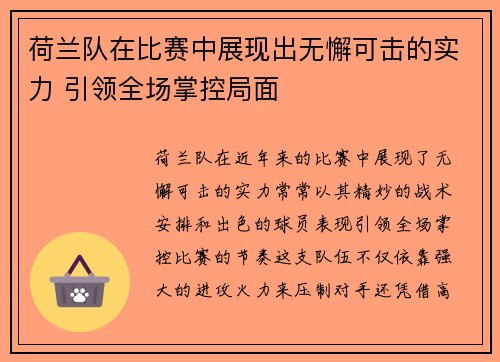 荷兰队在比赛中展现出无懈可击的实力 引领全场掌控局面

荷兰队在近年来的比赛中展现了无懈可击的实力常常以其精妙的战术安排和出色的球员表现引领全场掌控比赛的节奏这支队伍不仅依靠强大的进攻火力来压制对手还凭借高